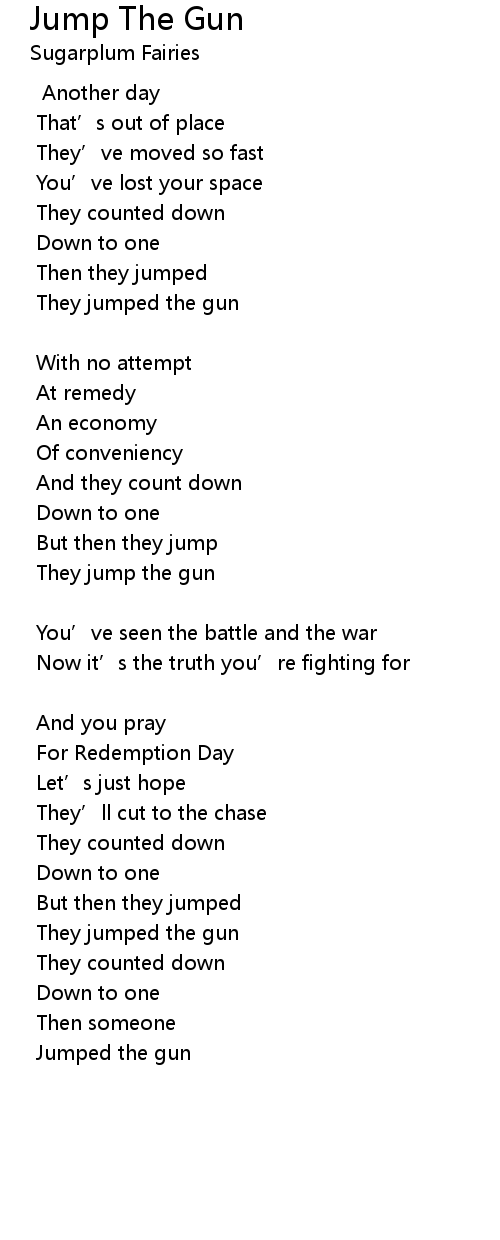 Jump The Gun
Sugarplum Fairies

Another day
That's out of place
They've moved so fast
You've lost your space
They counted down
Down to one
Then they jumped
They jumped the gun

With no attempt
At remedy
An economy
Of conveniency
And they count down
Down to one
But then they jump
They jump the gun

You've seen the battle and the war
Now it's the truth you're fighting for

And you pray
For Redemption Day
Let's just hope
They'll cut to the chase
They counted down
Down to one
But then they jumped
They jumped the gun
They counted down
Down to one
Then someone
Jumped the gun